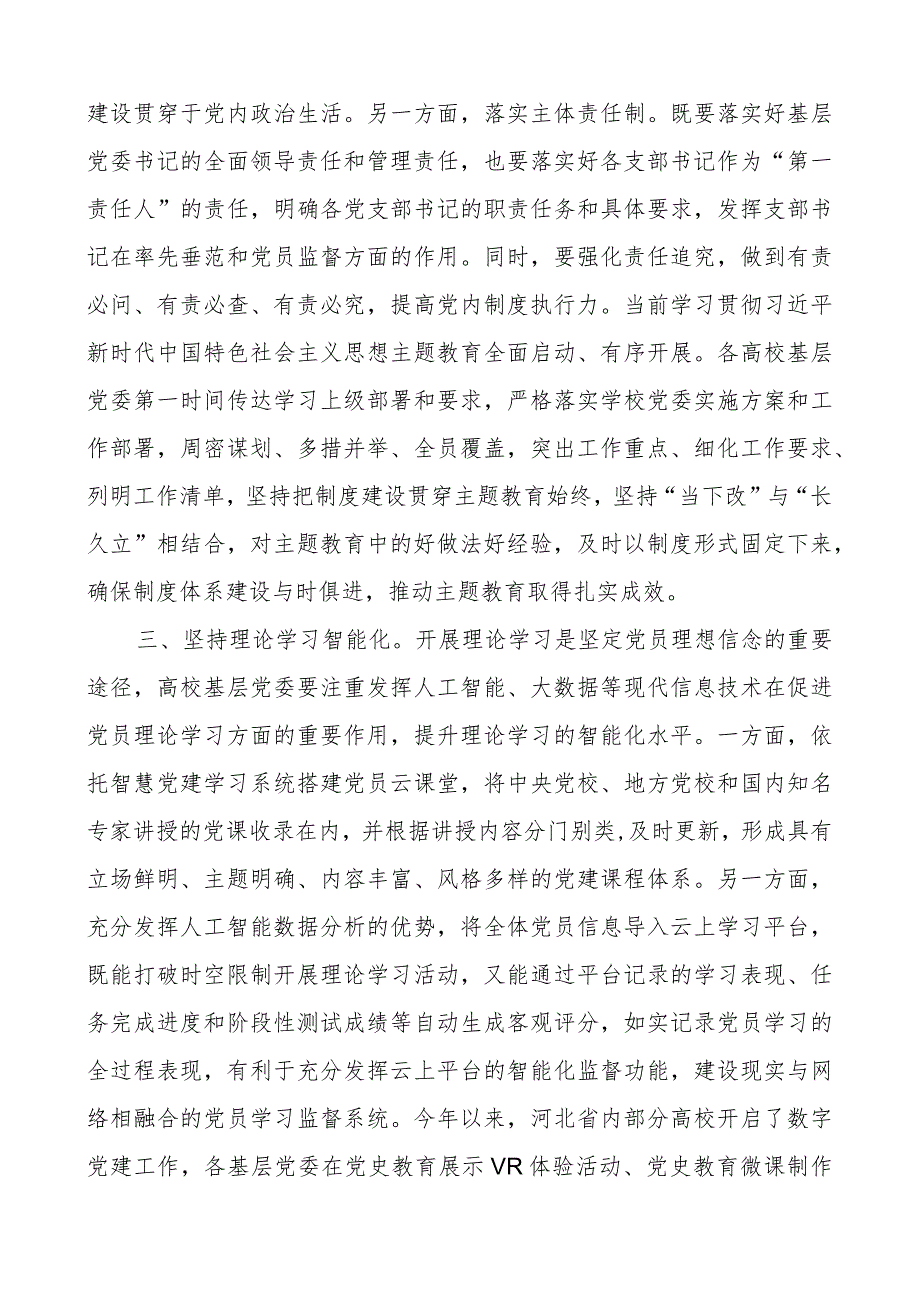 建设贯穿于党内政治生活。另一方面，落实主体责任制。既要落实好基层党委书记的全面领导责任和管理责任，也要落实好各支部书记作为“第一责任人”的责任，明确各党支部书记的职责任务和具体要求，发挥支部书记在率先垂范和党员监督方面的作用。同时，要强化责任追究，做到有责必问、有责必查、有责必究，提高党内制度执行力。当前学习贯彻习近平新时代中国特色社会主义思想主题教育全面启动、有序开展。各高校基层党委第一时间传达学习上级部署和要求，严格落实学校党委实施方案和工作部署，周密谋划、多措并举、全员覆盖，突出工作重点、细化工作要求、列明工作清单，坚持把制度建设贯穿主题教育始终，坚持“当下改”与“长久立”相结合，对主题教育中的好做法好经验，及时以制度形式固定下来，确保制度体系建设与时俱进，推动主题教育取得扎实成效。

三、坚持理论学习智能化。开展理论学习是坚定党员理想信念的重要途径，高校基层党委要注重发挥人工智能、大数据等现代信息技术在促进党员理论学习方面的重要作用，提升理论学习的智能化水平。一方面，依托智慧党建学习系统搭建党员云课堂，将中央党校、地方党校和国内知名专家讲授的党课收录在内，并根据讲授内容分门别类，及时更新，形成具有立场鲜明、主题明确、内容丰富、风格多样的党建课程体系。另一方面，充分发挥人工智能数据分析的优势，将全体党员信息导入云上学习平台，既能打破时空限制开展理论学习活动，又能通过平台记录的学习表现、任务完成进度和阶段性测试成绩等自动生成客观评分，如实记录党员学习的全过程表现，有利于充分发挥云上平台的智能化监督功能，建设现实与网络相融合的党员学习监督系统。今年以来，河北省内部分高校开启了数字党建工作，各基层党委在党史教育展示VR体验活动、党史教育微课制作